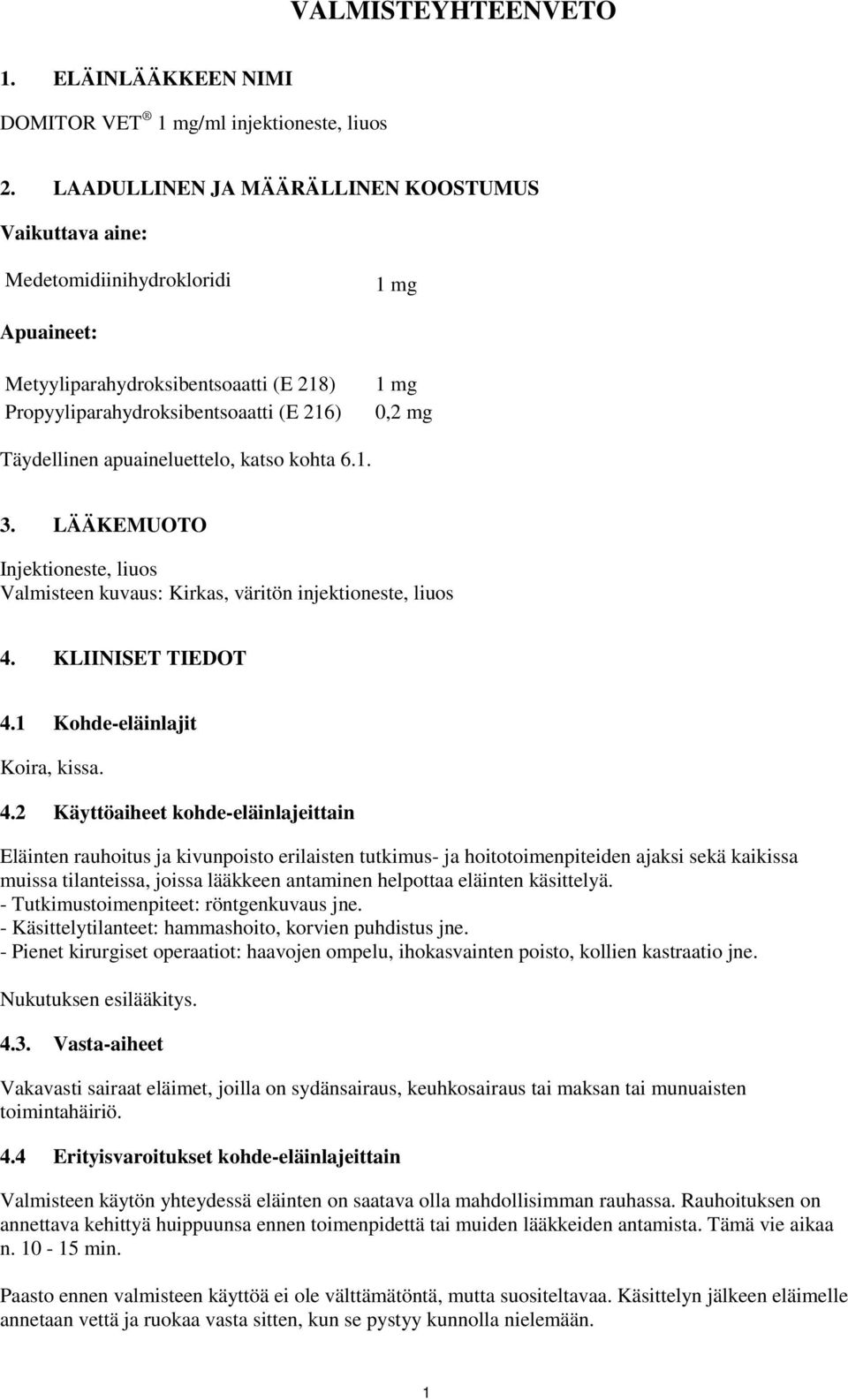 VALMISTEYHTEENVETO

1. ELÄINLÄÄKKEEN NIMI

DOMITOR VET ® 1 mg/ml injektioneste, liuos

2. LAADULLINEN JA MÄÄRÄLLINEN KOOSTUMUS

Vaikuttava aine:

Medetomidiinihydrokloridi 1 mg

Apuaineet:

Metyyliparahydroksibentsoaatti (E 218) 1 mg
Propyyliparahydroksibentsoaatti (E 216) 0,2 mg

Täydellinen apuaineluettelo, katso kohta 6.1.

3. LÄÄKEMUOTO

Injektioneste, liuos
Valmisteen kuvaus: Kirkas, väritön injektioneste, liuos

4. KLIINISET TIEDOT

4.1 Kohde-eläinlajit

Koira, kissa.

4.2 Käyttöaiheet kohde-eläinlajeittain

Eläinten rauhoitus ja kivunpoisto erilaisten tutkimus- ja hoitotoimenpiteiden ajaksi sekä kaikissa muissa tilanteissa, joissa lääkkeen antaminen helpottaa eläinten käsittelyä.
- Tutkimustoimenpiteet: röntgenkuvaus jne.
- Käsittelytilanteet: hammashoito, korvien puhdistus jne.
- Pienet kirurgiset operaatiot: haavojen ompelu, ihokasvainten poisto, kollien kastraatio jne.

Nukutuksen esilääkitys.

4.3. Vasta-aiheet

Vakavasti sairaat eläimet, joilla on sydänsairaus, keuhkosairaus tai maksan tai munuaisten toimintahäiriö.

4.4 Erityisvaroitukset kohde-eläinlajeittain

Valmisteen käytön yhteydessä eläinten on saatava olla mahdollisimman rauhassa. Rauhoituksen on annettava kehittyä huippuunsa ennen toimenpidettä tai muiden lääkkeiden antamista. Tämä vie aikaa n. 10 - 15 min.

Paasto ennen valmisteen käyttöä ei ole välttämätöntä, mutta suositeltavaa. Käsittelyn jälkeen eläimelle annetaan vettä ja ruokaa vasta sitten, kun se pystyy kunnolla nielemään.

1